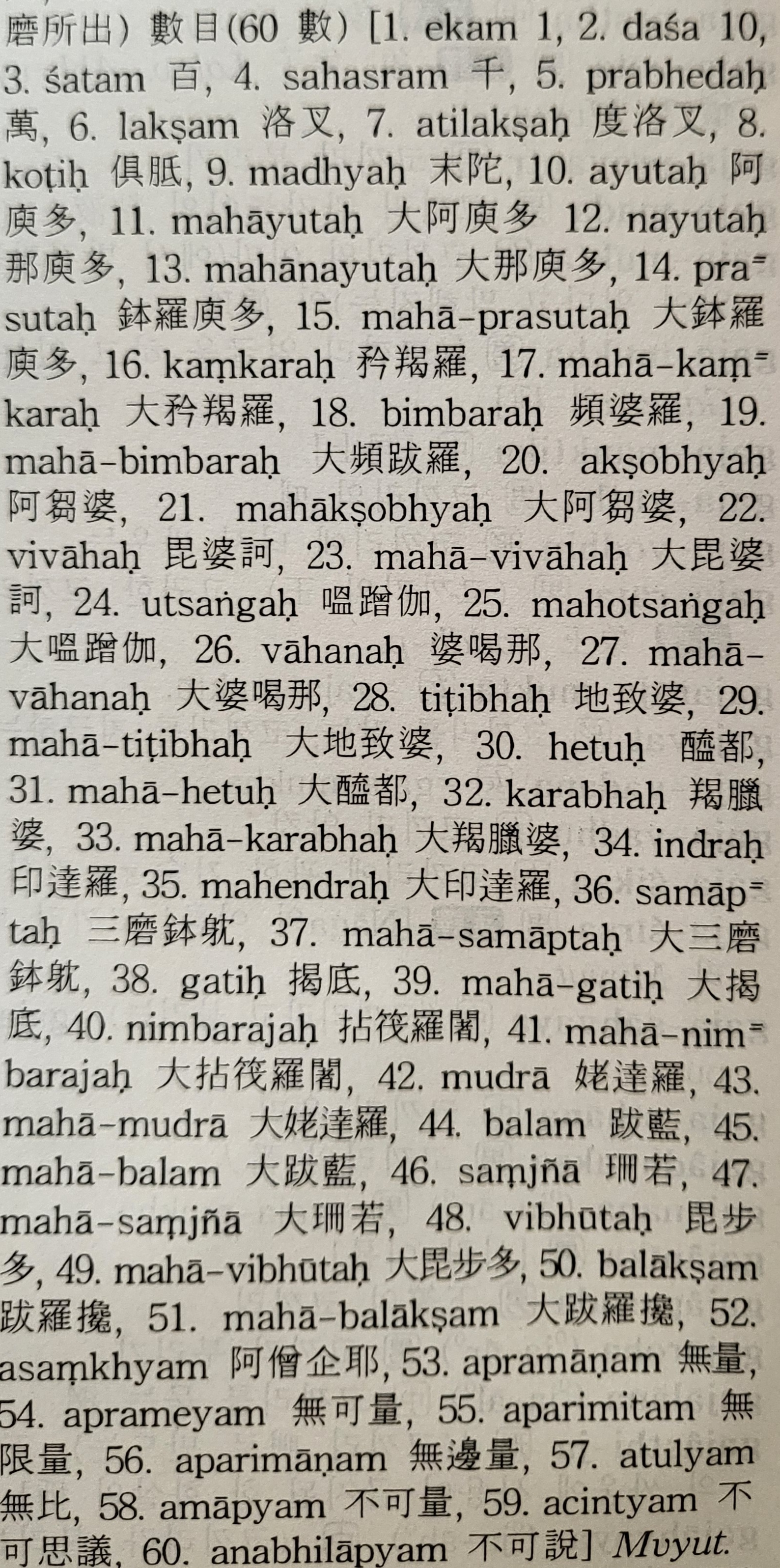 磨所出）數目(60 數）[1. ekam 1, 2. daśa 10, 3. śatam 百, 4. sahasram 千, 5. prabhedaḥ 萬, 6. lakṣam 洛叉, 7. atilakṣaḥ 度洛叉, 8. koṭiḥ 俱胝, 9. madhyaḥ 末陀, 10. ayutaḥ 阿庾多, 11. mahāyutaḥ 大阿庾多 12. nayutaḥ 那庾多, 13. mahānayutaḥ 大那庾多, 14. prasutaḥ 鉢羅庾多, 15. mahā-prasutaḥ 大鉢羅庾多, 16. kaṃkaraḥ 矜羯羅, 17. mahā-kaṃkaraḥ 大矜羯羅, 18. bimbaraḥ 頻婆羅, 19. mahā-bimbaraḥ 大頻跋羅, 20. akṣobhyaḥ 阿芻婆, 21. mahākṣobhyaḥ 大阿芻婆, 22. vivāhaḥ 毘婆訶, 23. mahā-vivāhaḥ 大毘婆訶, 24. utsaṅgaḥ 嗢蹭伽, 25. mahotsaṅgaḥ 大嗢蹭伽, 26. vāhanaḥ 婆喝那, 27. mahā-vāhanaḥ 大婆喝那, 28. tiṭibhaḥ 地致婆, 29. mahā-tiṭibhaḥ 大地致婆, 30. hetuḥ 醯都, 31. mahā-hetuḥ 大醯都, 32. karabhaḥ 羯臘婆, 33. mahā-karabhaḥ 大羯臘婆, 34. indraḥ 印達羅, 35. mahendraḥ 大印達羅, 36. samāptaḥ 三磨鉢躭, 37. mahā-samāptaḥ 大三磨鉢躭, 38. gatiḥ 揭底, 39. mahā-gatiḥ 大揭底, 40. nimbarajaḥ 拈筏羅闍, 41. mahā-nimbarajaḥ 大拈筏羅闍, 42. mudrā 姥達羅, 43. mahā-mudrā 大姥達羅, 44. balam 跋藍, 45. mahā-balam 大跋藍, 46. saṃjñā 珊若, 47. mahā-saṃjñā 大珊若, 48. vibhūtaḥ 毘步多, 49. mahā-vibhūtaḥ 大毘步多, 50. balākṣam 跋羅攙, 51. mahā-balākṣam 大跋羅攙, 52. asaṃkhyam 阿僧企耶, 53. apramāṇam 無量, 54. aprameyam 無可量, 55. aparimitam 無限量, 56. aparimāṇam 無邊量, 57. atulyam 無比, 58. amāpyam 不可量, 59. acintyam 不可思議, 60. anabhilāpyam 不可說] Mvyut.